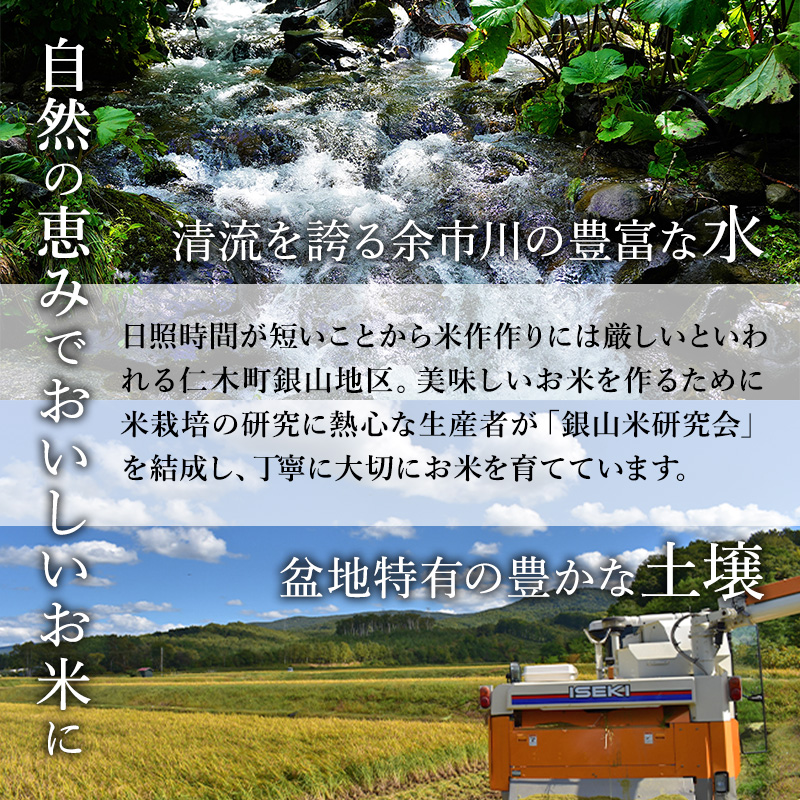 自然の恵みでおいしいお米に

清流を誇る余市川の豊富な水

日照時間が短いことから米作作りには厳しいといわれる仁木町銀山地区。美味しいお米を作るために米栽培の研究に熱心な生産者が「銀山米研究会」を結成し、丁寧に大切にお米を育てています。

盆地特有の豊かな土壌

ISEKI